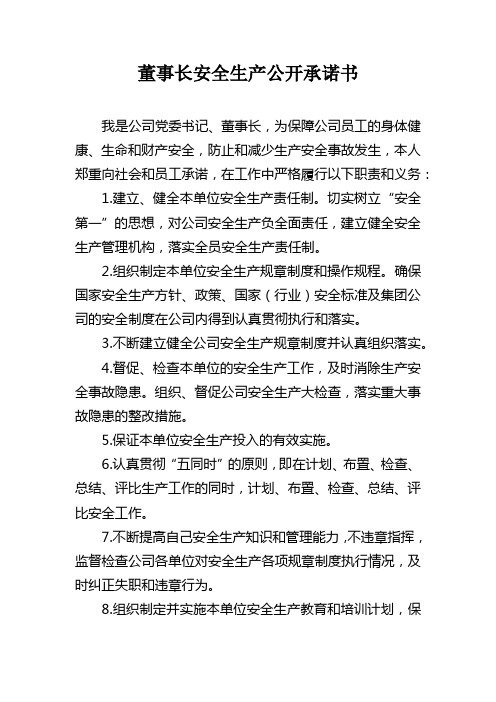 董事长安全生产公开承诺书

我是公司党委书记、董事长，为保障公司员工的身体健康、生命和财产安全，防止和减少生产安全事故发生，本人郑重向社会和员工承诺，在工作中严格履行以下职责和义务：

1.建立、健全本单位安全生产责任制。切实树立“安全第一”的思想，对公司安全生产负全面责任，建立健全安全生产管理机构，落实全员安全生产责任制。

2.组织制定本单位安全生产规章制度和操作规程。确保国家安全生产方针、政策、国家（行业）安全标准及集团公司的安全制度在公司内得到认真贯彻执行和落实。

3.不断建立健全公司安全生产规章制度并认真组织落实。

4.督促、检查本单位的安全生产工作，及时消除生产安全事故隐患。组织、督促公司安全生产大检查，落实重大事故隐患的整改措施。

5.保证本单位安全生产投入的有效实施。

6.认真贯彻“五同时”的原则，即在计划、布置、检查、总结、评比生产工作的同时，计划、布置、检查、总结、评比安全工作。

7.不断提高自己安全生产知识和管理能力，不违章指挥，监督检查公司各单位对安全生产各项规章制度执行情况，及时纠正失职和违章行为。

8.组织制定并实施本单位安全生产教育和培训计划，保